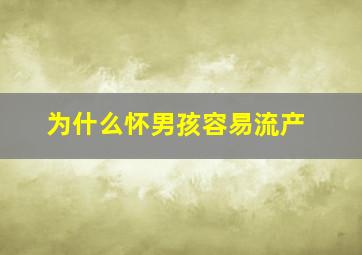 为什么怀男孩容易流产